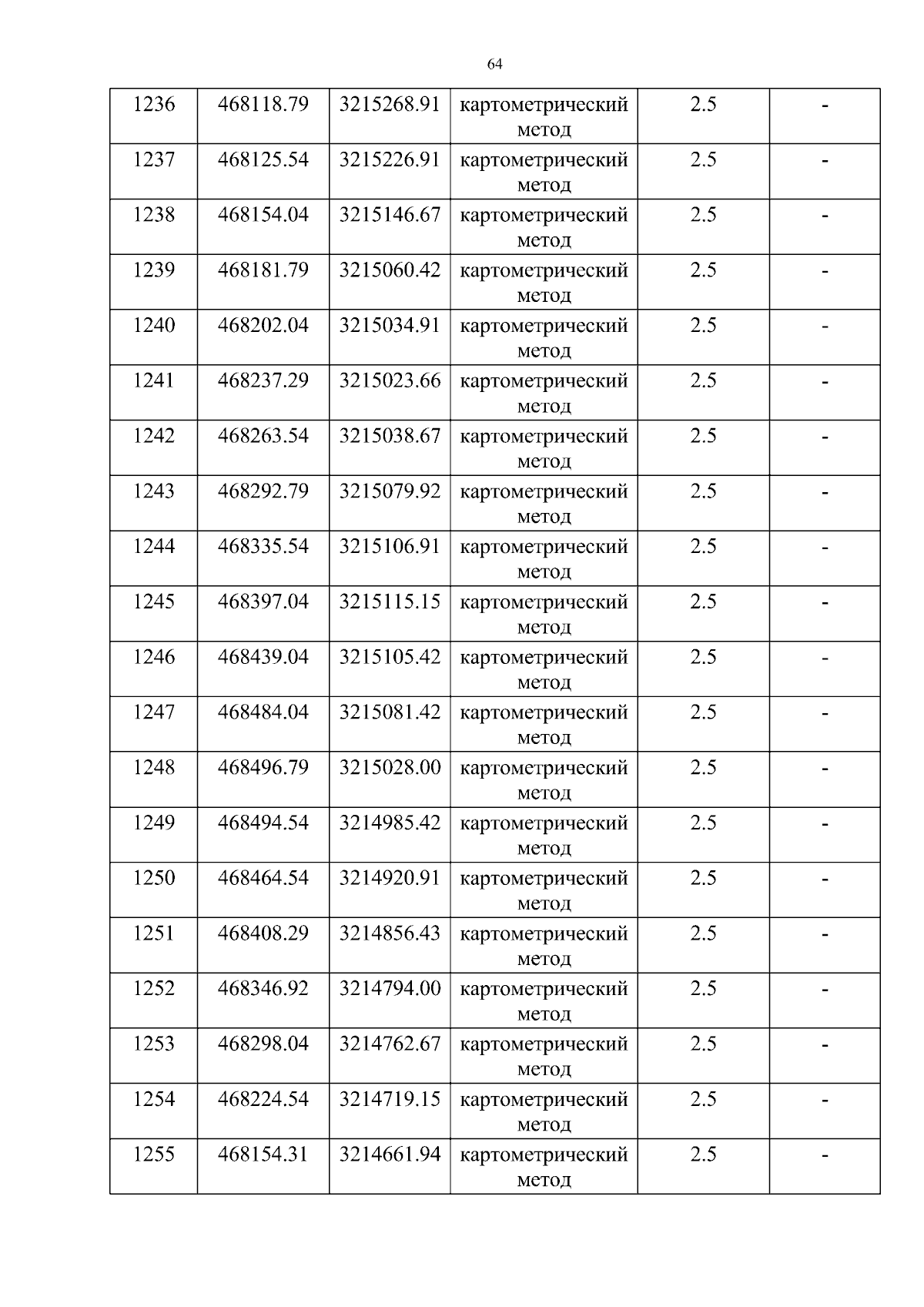 64

| 1236 | 468118.79 | 3215268.91 | картометрический метод | 2.5 | - |
|---|---|---|---|---|---|
| 1237 | 468125.54 | 3215226.91 | картометрический метод | 2.5 | - |
| 1238 | 468154.04 | 3215146.67 | картометрический метод | 2.5 | - |
| 1239 | 468181.79 | 3215060.42 | картометрический метод | 2.5 | - |
| 1240 | 468202.04 | 3215034.91 | картометрический метод | 2.5 | - |
| 1241 | 468237.29 | 3215023.66 | картометрический метод | 2.5 | - |
| 1242 | 468263.54 | 3215038.67 | картометрический метод | 2.5 | - |
| 1243 | 468292.79 | 3215079.92 | картометрический метод | 2.5 | - |
| 1244 | 468335.54 | 3215106.91 | картометрический метод | 2.5 | - |
| 1245 | 468397.04 | 3215115.15 | картометрический метод | 2.5 | - |
| 1246 | 468439.04 | 3215105.42 | картометрический метод | 2.5 | - |
| 1247 | 468484.04 | 3215081.42 | картометрический метод | 2.5 | - |
| 1248 | 468496.79 | 3215028.00 | картометрический метод | 2.5 | - |
| 1249 | 468494.54 | 3214985.42 | картометрический метод | 2.5 | - |
| 1250 | 468464.54 | 3214920.91 | картометрический метод | 2.5 | - |
| 1251 | 468408.29 | 3214856.43 | картометрический метод | 2.5 | - |
| 1252 | 468346.92 | 3214794.00 | картометрический метод | 2.5 | - |
| 1253 | 468298.04 | 3214762.67 | картометрический метод | 2.5 | - |
| 1254 | 468224.54 | 3214719.15 | картометрический метод | 2.5 | - |
| 1255 | 468154.31 | 3214661.94 | картометрический метод | 2.5 | - |